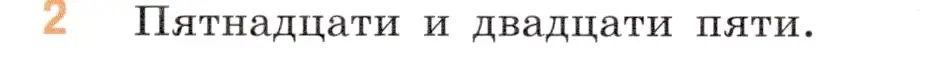 2 Пятнадцати и двадцати пяти.